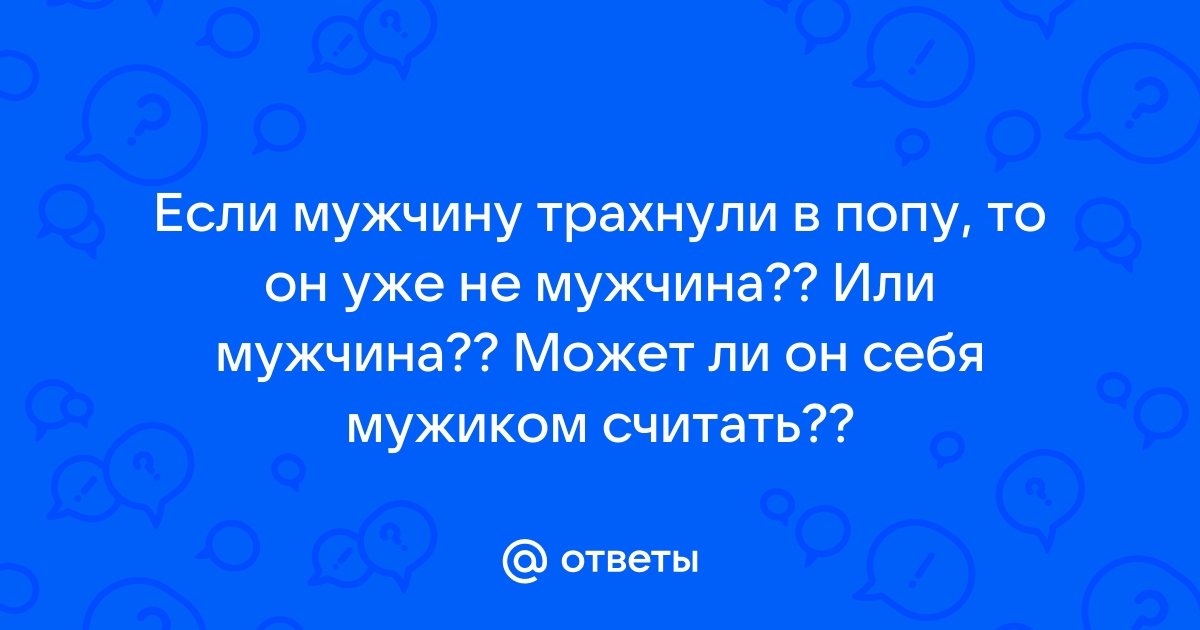 Если мужчину трахнули в попу, то он уже не мужчина?? Или мужчина?? Может ли он себя мужиком считать??

@ ответы